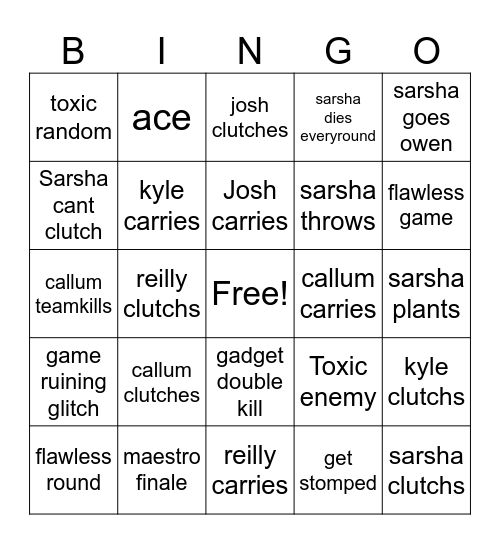 | B | I | N | G | O |
|---|---|---|---|---|
| toxic random | ace | josh clutches | sarsha dies everyround | sarsha goes owen |
| Sarsha cant clutch | kyle carries | Josh carries | sarsha throws | flawless game |
| callum teamkills | reilly clutchs | Free! | callum carries | sarsha plants |
| game ruining glitch | callum clutches | gadget double kill | Toxic enemy | kyle clutchs |
| flawless round | maestro finale | reilly carries | get stomped | sarsha clutchs |